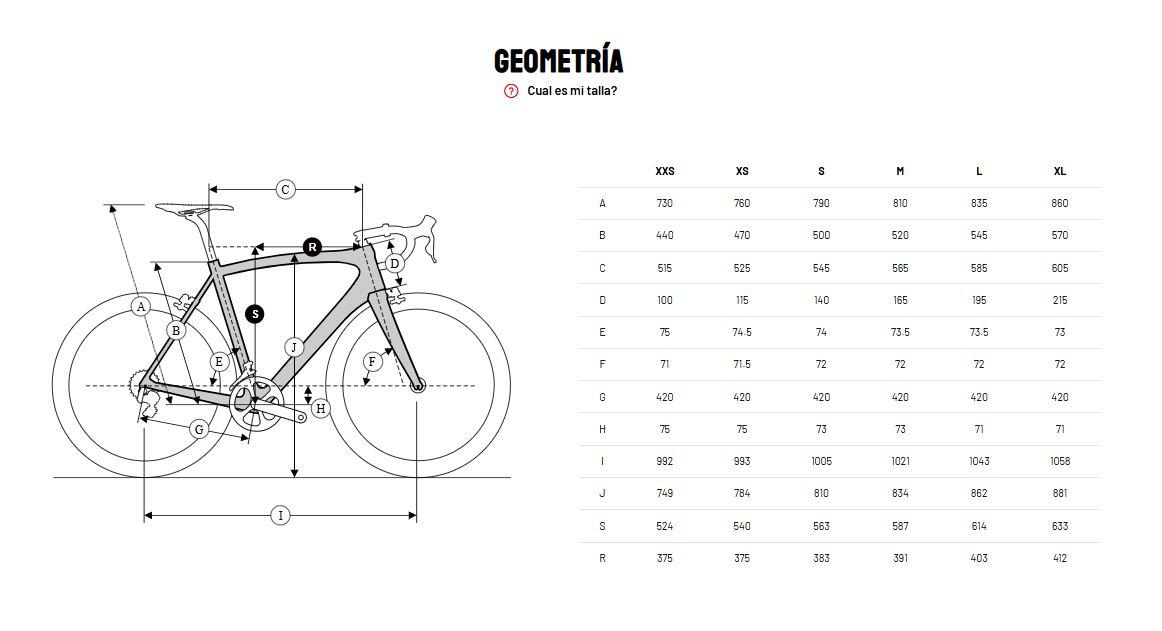 GEOMETRÍA

? Cual es mi talla?

C
R
D
A
B
S
J
E
F
H
G
I

| | XXS | XS | S | M | L | XL |
|---|---|---|---|---|---|---|
| A | 730 | 760 | 790 | 810 | 835 | 860 |
| B | 440 | 470 | 500 | 520 | 545 | 570 |
| C | 515 | 525 | 545 | 565 | 585 | 605 |
| D | 100 | 115 | 140 | 165 | 195 | 215 |
| E | 75 | 74.5 | 74 | 73.5 | 73.5 | 73 |
| F | 71 | 71.5 | 72 | 72 | 72 | 72 |
| G | 420 | 420 | 420 | 420 | 420 | 420 |
| H | 75 | 75 | 73 | 73 | 71 | 71 |
| I | 992 | 993 | 1005 | 1021 | 1043 | 1058 |
| J | 749 | 784 | 810 | 834 | 862 | 881 |
| S | 524 | 540 | 563 | 587 | 614 | 633 |
| R | 375 | 375 | 383 | 391 | 403 | 412 |